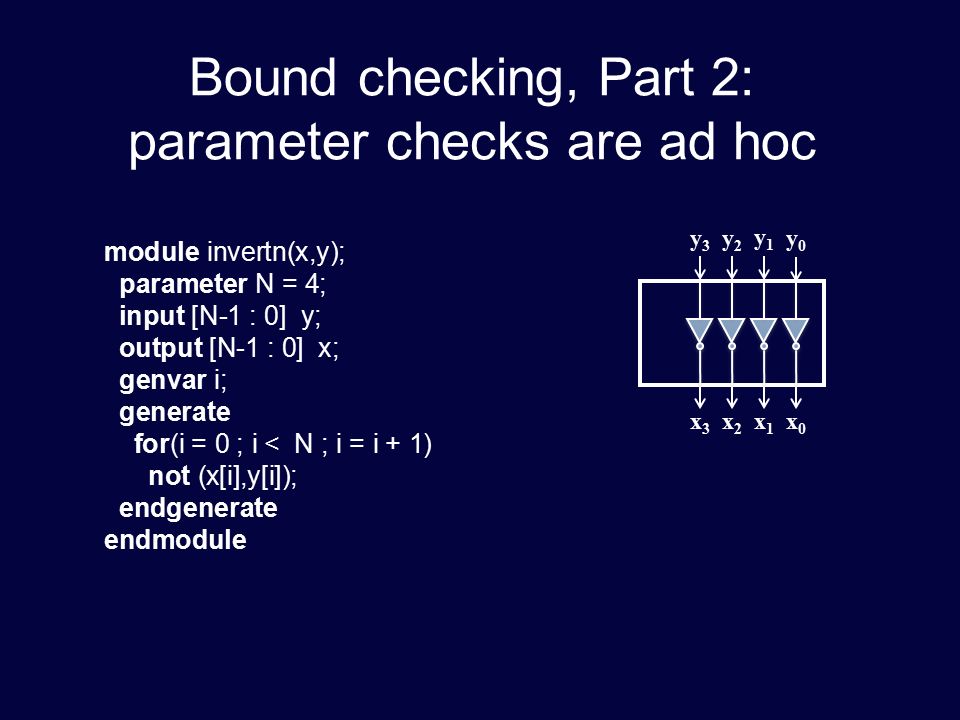 Bound checking, Part 2: parameter checks are ad hoc

module invertn(x,y);
  parameter N = 4;
  input [N-1 : 0]  y;
  output [N-1 : 0]  x;
  genvar i;
  generate
    for(i = 0 ; i <  N ; i = i + 1)
      not (x[i],y[i]);
  endgenerate
endmodule

$y_3$ $y_2$ $y_1$ $y_0$

$x_3$ $x_2$ $x_1$ $x_0$